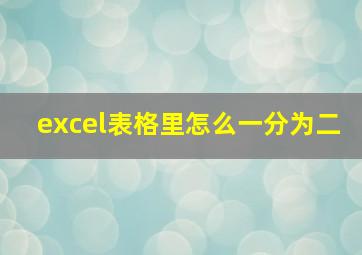 excel表格里怎么一分为二